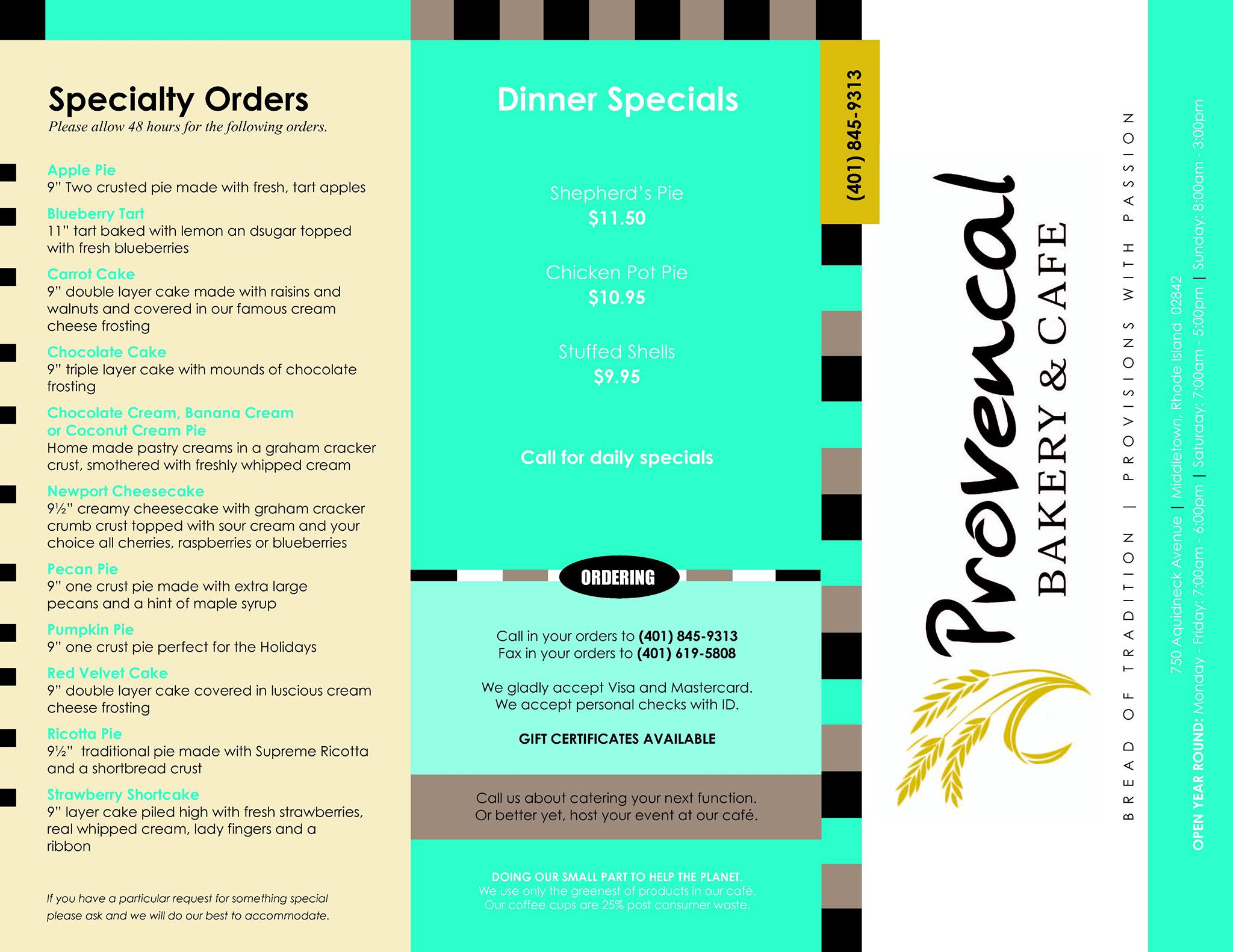 Specialty Orders
Please allow 48 hours for the following orders.

Apple Pie
9" Two crusted pie made with fresh, tart apples

Blueberry Tart
11" tart baked with lemon an dsugar topped with fresh blueberries

Carrot Cake
9" double layer cake made with raisins and walnuts and covered in our famous cream cheese frosting

Chocolate Cake
9" triple layer cake with mounds of chocolate frosting

Chocolate Cream, Banana Cream or Coconut Cream Pie
Home made pastry creams in a graham cracker crust, smothered with freshly whipped cream

Newport Cheesecake
9½" creamy cheesecake with graham cracker crumb crust topped with sour cream and your choice all cherries, raspberries or blueberries

Pecan Pie
9" one crust pie made with extra large pecans and a hint of maple syrup

Pumpkin Pie
9" one crust pie perfect for the Holidays

Red Velvet Cake
9" double layer cake covered in luscious cream cheese frosting

Ricotta Pie
9½" traditional pie made with Supreme Ricotta and a shortbread crust

Strawberry Shortcake
9" layer cake piled high with fresh strawberries, real whipped cream, lady fingers and a ribbon

If you have a particular request for something special please ask and we will do our best to accommodate.

Dinner Specials

Shepherd's Pie
$11.50

Chicken Pot Pie
$10.95

Stuffed Shells
$9.95

Call for daily specials

ORDERING

Call in your orders to (401) 845-9313
Fax in your orders to (401) 619-5808

We gladly accept Visa and Mastercard.
We accept personal checks with ID.

GIFT CERTIFICATES AVAILABLE

Call us about catering your next function.
Or better yet, host your event at our café.

DOING OUR SMALL PART TO HELP THE PLANET.
We use only the greenest of products in our café.
Our coffee cups are 25% post consumer waste.

(401) 845-9313

Provencal
BAKERY & CAFE

BREAD OF TRADITION | PROVISIONS WITH PASSION

750 Aquidneck Avenue | Middletown, Rhode Island 02842
OPEN YEAR ROUND: Monday - Friday: 7:00am - 6:00pm | Saturday: 7:00am - 5:00pm | Sunday: 8:00am - 3:00pm